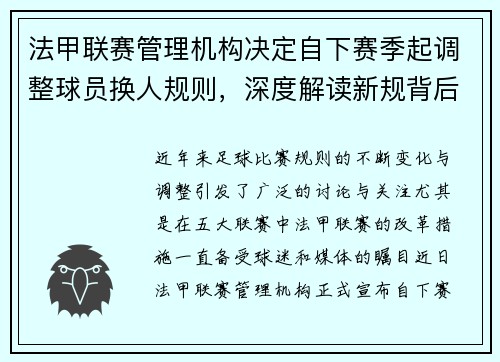 法甲联赛管理机构决定自下赛季起调整球员换人规则，深度解读新规背后

近年来足球比赛规则的不断变化与调整引发了广泛的讨论与关注尤其是在五大联赛中法甲联赛的改革措施一直备受球迷和媒体的瞩目近日法甲联赛管理机构正式宣布自下赛